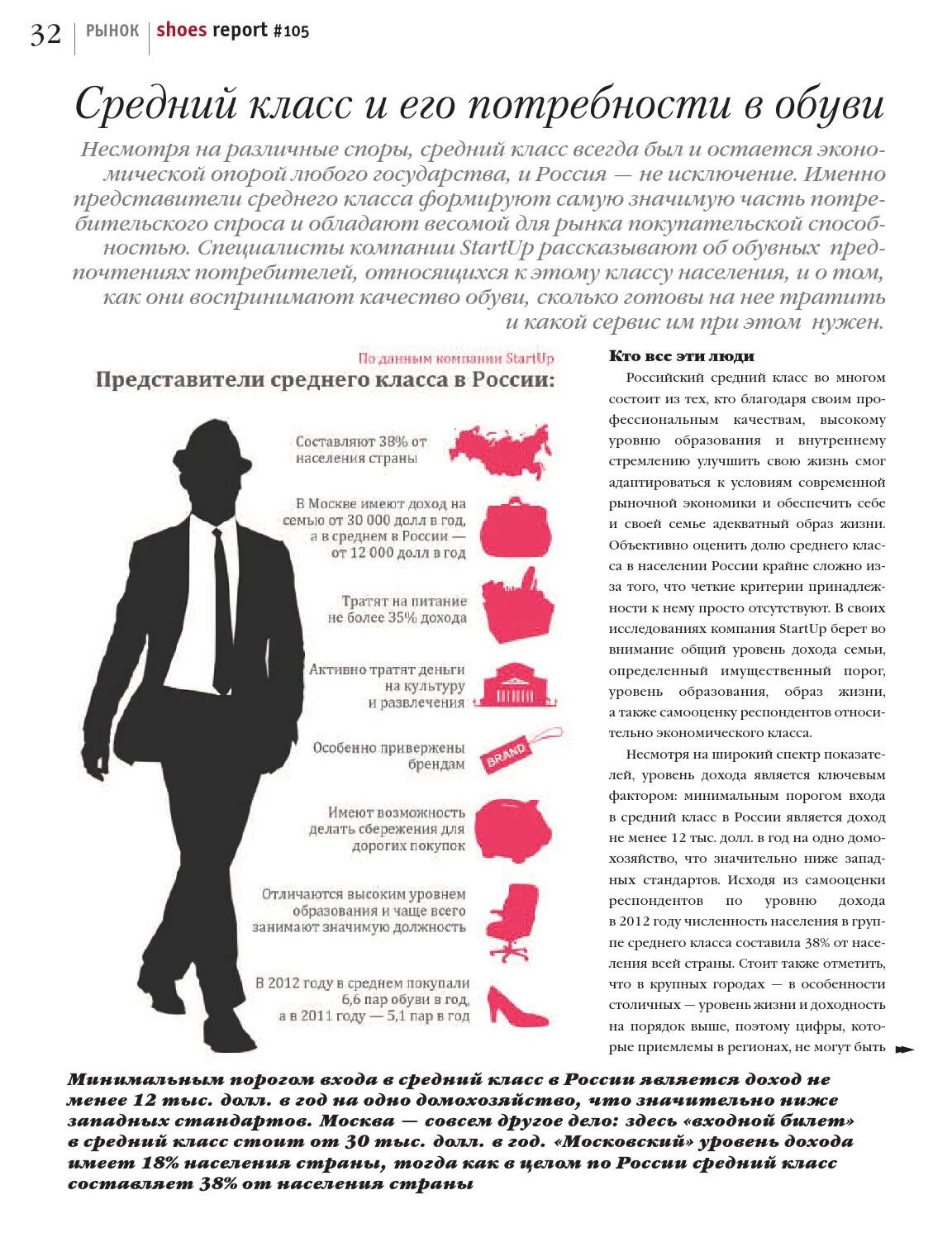 32 | РЫНОК | shoes report #105

Средний класс и его потребности в обуви

Несмотря на различные споры, средний класс всегда был и остается экономической опорой любого государства, и Россия — не исключение. Именно представители среднего класса формируют самую значимую часть потребительского спроса и обладают весомой для рынка покупательской способностью. Специалисты компании StartUp рассказывают об обувных предпочтениях потребителей, относящихся к этому классу населения, и о том, как они воспринимают качество обуви, сколько готовы на нее тратить и какой сервис им при этом нужен.

По данным компании StartUp

Представители среднего класса в России:

Составляют 38% от населения страны

В Москве имеют доход на семью от 30 000 долл в год, а в среднем в России — от 12 000 долл в год

Тратят на питание не более 35% дохода

Активно тратят деньги на культуру и развлечения

Особенно привержены брендам

BRAND

Имеют возможность делать сбережения для дорогих покупок

Отличаются высоким уровнем образования и чаще всего занимают значимую должность

В 2012 году в среднем покупали 6,6 пар обуви в год, а в 2011 году — 5,1 пар в год

Кто все эти люди

Российский средний класс во многом состоит из тех, кто благодаря своим профессиональным качествам, высокому уровню образования и внутреннему стремлению улучшить свою жизнь смог адаптироваться к условиям современной рыночной экономики и обеспечить себе и своей семье адекватный образ жизни. Объективно оценить долю среднего класса в населении России крайне сложно из-за того, что четкие критерии принадлежности к нему просто отсутствуют. В своих исследованиях компания StartUp берет во внимание общий уровень дохода семьи, определенный имущественный порог, уровень образования, образ жизни, а также самооценку респондентов относительно экономического класса.

Несмотря на широкий спектр показателей, уровень дохода является ключевым фактором: минимальным порогом входа в средний класс в России является доход не менее 12 тыс. долл. в год на одно домохозяйство, что значительно ниже западных стандартов. Исходя из самооценки респондентов по уровню дохода в 2012 году численность населения в группе среднего класса составила 38% от населения всей страны. Стоит также отметить, что в крупных городах — в особенности столичных — уровень жизни и доходность на порядок выше, поэтому цифры, которые приемлемы в регионах, не могут быть

Минимальным порогом входа в средний класс в России является доход не менее 12 тыс. долл. в год на одно домохозяйство, что значительно ниже западных стандартов. Москва — совсем другое дело: здесь «входной билет» в средний класс стоит от 30 тыс. долл. в год. «Московский» уровень дохода имеет 18% населения страны, тогда как в целом по России средний класс составляет 38% от населения страны